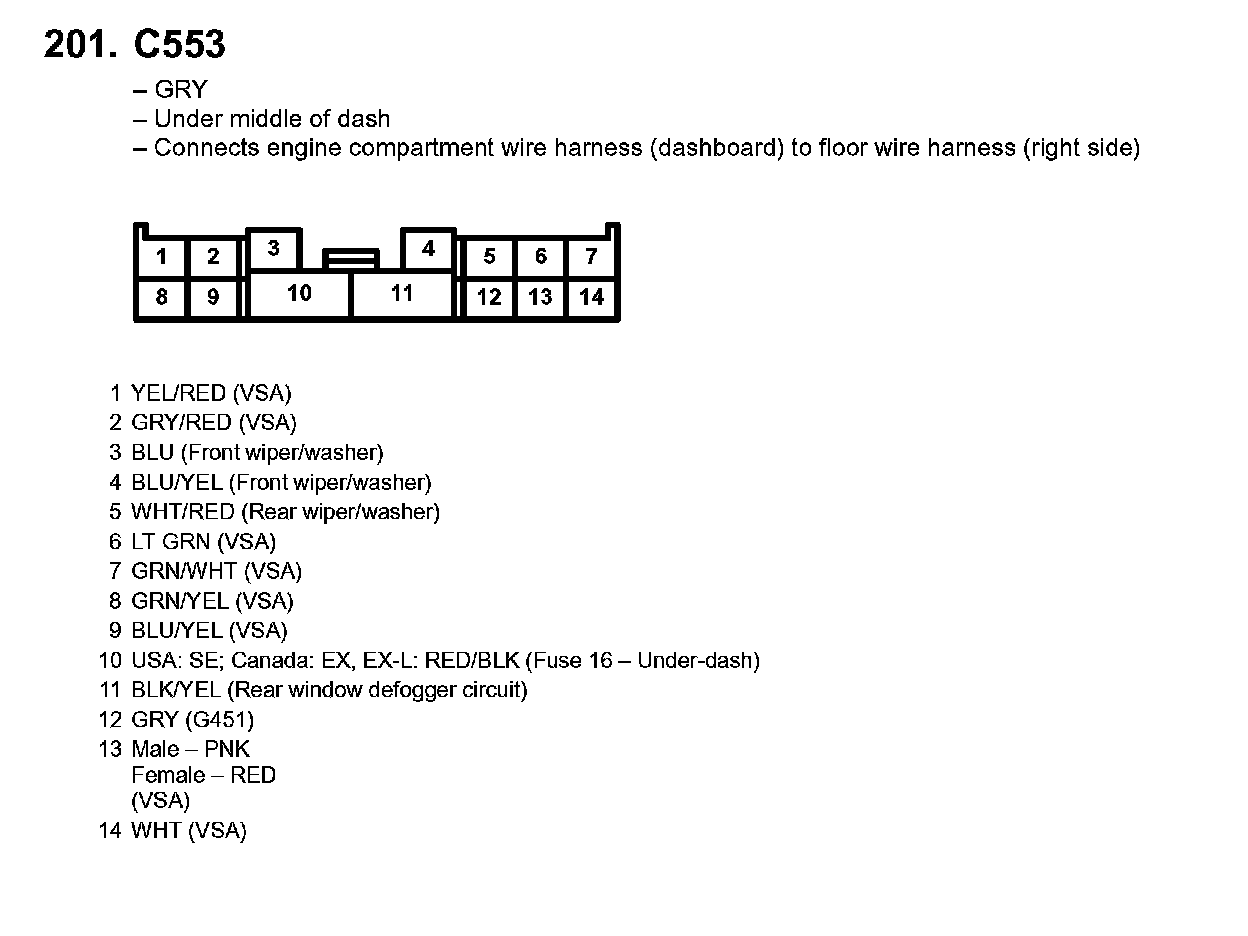 201. C553

– GRY
– Under middle of dash
– Connects engine compartment wire harness (dashboard) to floor wire harness (right side)

1
2
3
4
5
6
7
8
9
10
11
12
13
14

1 YEL/RED (VSA)
2 GRY/RED (VSA)
3 BLU (Front wiper/washer)
4 BLU/YEL (Front wiper/washer)
5 WHT/RED (Rear wiper/washer)
6 LT GRN (VSA)
7 GRN/WHT (VSA)
8 GRN/YEL (VSA)
9 BLU/YEL (VSA)
10 USA: SE; Canada: EX, EX-L: RED/BLK (Fuse 16 – Under-dash)
11 BLK/YEL (Rear window defogger circuit)
12 GRY (G451)
13 Male – PNK
Female – RED
(VSA)
14 WHT (VSA)